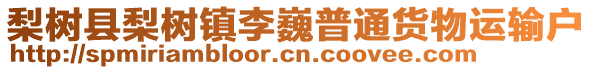 梨树县梨树镇李巍普通货物运输户
http://spmiriambloor.cn.coovee.com